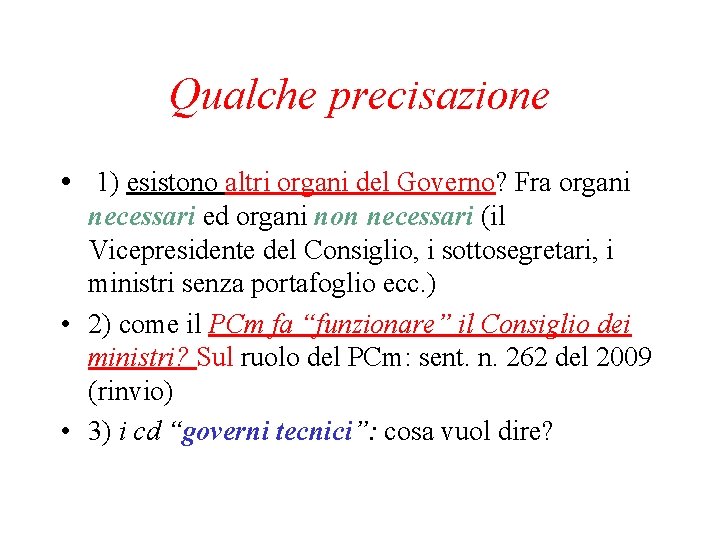 Qualche precisazione

• 1) esistono altri organi del Governo? Fra organi necessari ed organi non necessari (il Vicepresidente del Consiglio, i sottosegretari, i ministri senza portafoglio ecc.)

• 2) come il PCm fa “funzionare” il Consiglio dei ministri? Sul ruolo del PCm: sent. n. 262 del 2009 (rinvio)

• 3) i cd “governi tecnici”: cosa vuol dire?